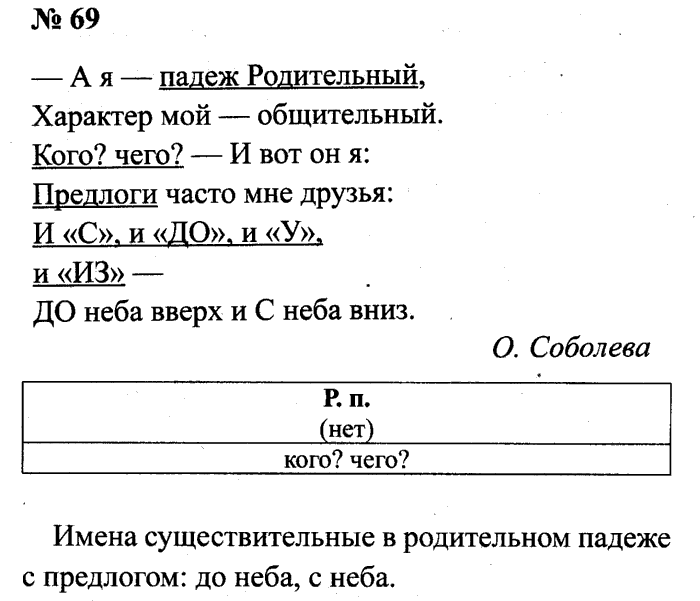 № 69

— А я — падеж Родительный,
Характер мой — общительный.
Кого? чего? — И вот он я:
Предлоги часто мне друзья:
И «С», и «ДО», и «У»,
и «ИЗ» —
ДО неба вверх и С неба вниз.

О. Соболева

| Р. п. (нет) |
|---|
| кого? чего? |

Имена существительные в родительном падеже с предлогом: до неба, с неба.